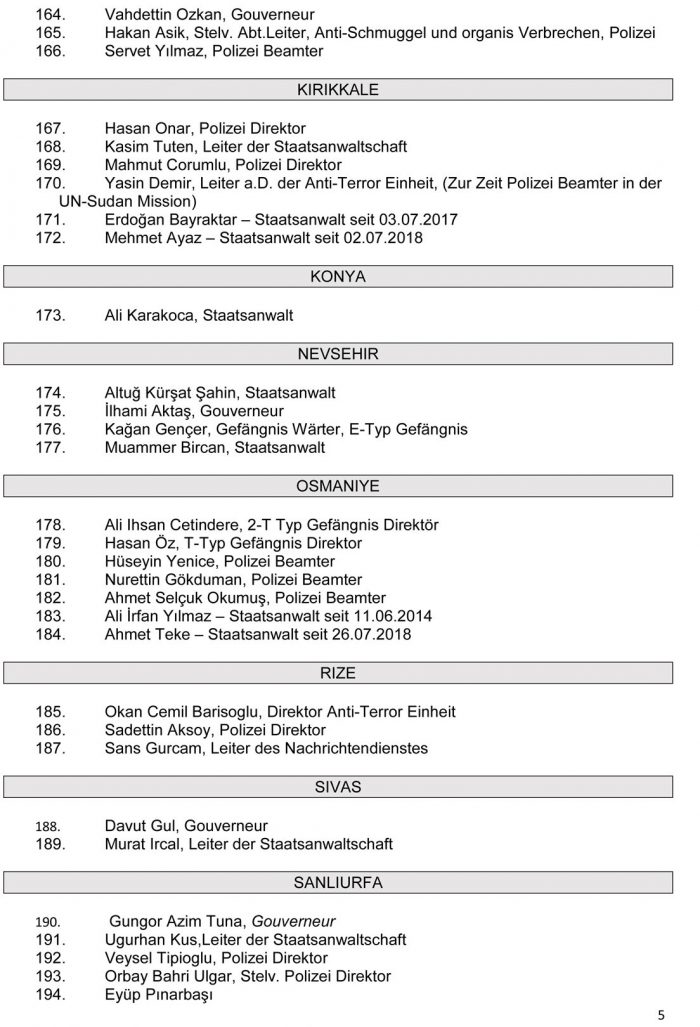 164. Vahdettin Ozkan, Gouverneur
165. Hakan Asik, Stelv. Abt.Leiter, Anti-Schmuggel und organis Verbrechen, Polizei
166. Servet Yılmaz, Polizei Beamter

KIRIKKALE

167. Hasan Onar, Polizei Direktor
168. Kasim Tuten, Leiter der Staatsanwaltschaft
169. Mahmut Corumlu, Polizei Direktor
170. Yasin Demir, Leiter a.D. der Anti-Terror Einheit, (Zur Zeit Polizei Beamter in der UN-Sudan Mission)
171. Erdoğan Bayraktar – Staatsanwalt seit 03.07.2017
172. Mehmet Ayaz – Staatsanwalt seit 02.07.2018

KONYA

173. Ali Karakoca, Staatsanwalt

NEVSEHIR

174. Altuğ Kürşat Şahin, Staatsanwalt
175. İlhami Aktaş, Gouverneur
176. Kağan Gençer, Gefängnis Wärter, E-Typ Gefängnis
177. Muammer Bircan, Staatsanwalt

OSMANIYE

178. Ali Ihsan Cetindere, 2-T Typ Gefängnis Direktör
179. Hasan Öz, T-Typ Gefängnis Direktor
180. Hüseyin Yenice, Polizei Beamter
181. Nurettin Gökduman, Polizei Beamter
182. Ahmet Selçuk Okumuş, Polizei Beamter
183. Ali İrfan Yılmaz – Staatsanwalt seit 11.06.2014
184. Ahmet Teke – Staatsanwalt seit 26.07.2018

RIZE

185. Okan Cemil Barisoglu, Direktor Anti-Terror Einheit
186. Sadettin Aksoy, Polizei Direktor
187. Sans Gurcam, Leiter des Nachrichtendienstes

SIVAS

188. Davut Gul, Gouverneur
189. Murat Ircal, Leiter der Staatsanwaltschaft

SANLIURFA

190. Gungor Azim Tuna, Gouverneur
191. Ugurhan Kus,Leiter der Staatsanwaltschaft
192. Veysel Tipioglu, Polizei Direktor
193. Orbay Bahri Ulgar, Stelv. Polizei Direktor
194. Eyüp Pınarbaşı

5